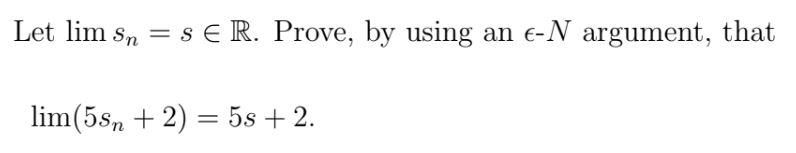 Let $\lim s_n = s \in \mathbb{R}$. Prove, by using an $\epsilon$-$N$ argument, that

$\lim(5s_n + 2) = 5s + 2.$